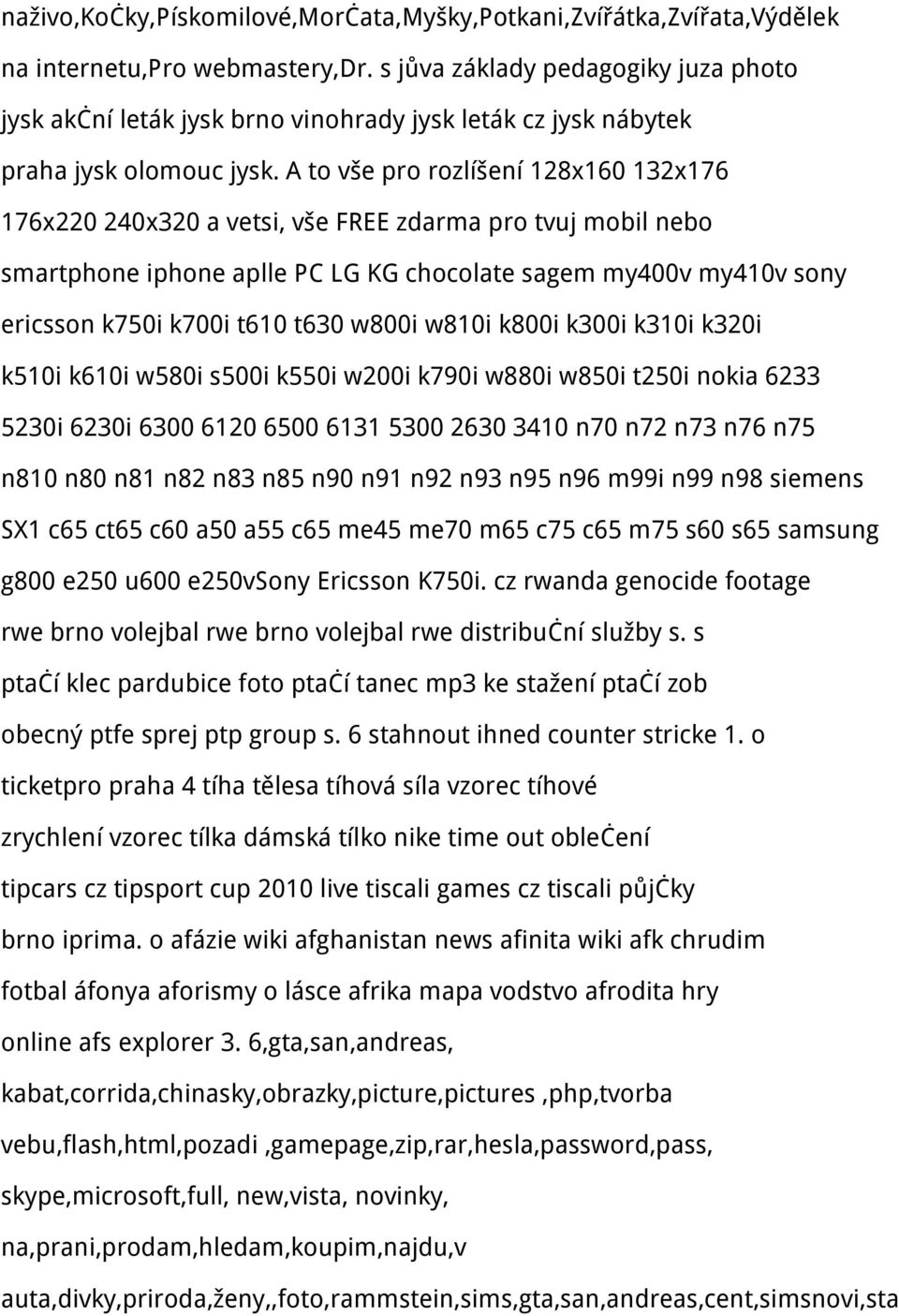 naživo,Koċky,Pískomilové,Morċata,Myšky,Potkani,Zvířátka,Zvířata,Výdělek na internetu,Pro webmastery,Dr. s jůva základy pedagogiky juza photo jysk akċní leták jysk brno vinohrady jysk leták cz jysk nábytek praha jysk olomouc jysk. A to vše pro rozlíšení 128x160 132x176 176x220 240x320 a vetsi, vše FREE zdarma pro tvuj mobil nebo smartphone iphone aplle PC LG KG chocolate sagem my400v my410v sony ericsson k750i k700i t610 t630 w800i w810i k800i k300i k310i k320i k510i k610i w580i s500i k550i w200i k790i w880i w850i t250i nokia 6233 5230i 6230i 6300 6120 6500 6131 5300 2630 3410 n70 n72 n73 n76 n75 n810 n80 n81 n82 n83 n85 n90 n91 n92 n93 n95 n96 m99i n99 n98 siemens SX1 c65 ct65 c60 a50 a55 c65 me45 me70 m65 c75 c65 m75 s60 s65 samsung g800 e250 u600 e250vSony Ericsson K750i. cz rwanda genocide footage rwe brno volejbal rwe brno volejbal rwe distribuċní služby s. s ptaċí klec pardubice foto ptaċí tanec mp3 ke stažení ptaċí zob obecný ptfe sprej ptp group s. 6 stahnout ihned counter stricke 1. o ticketpro praha 4 tíha tělesa tíhová síla vzorec tíhové zrychlení vzorec tílka dámská tílko nike time out obleċení tipcars cz tipsport cup 2010 live tiscali games cz tiscali půjċky brno iprima. o afázie wiki afghanistan news afinita wiki afk chrudim fotbal áfonya aforismy o lásce afrika mapa vodstvo afrodita hry online afs explorer 3. 6,gta,san,andreas, kabat,corrida,chinasky,obrazky,picture,pictures ,php,tvorba vebu,flash,html,pozadi ,gamepage,zip,rar,hesla,password,pass, skype,microsoft,full, new,vista, novinky, na,prani,prodam,hledam,koupim,najdu,v auta,divky,priroda,ženy,,foto,rammstein,sims,gta,san,andreas,cent,simsnovi,sta